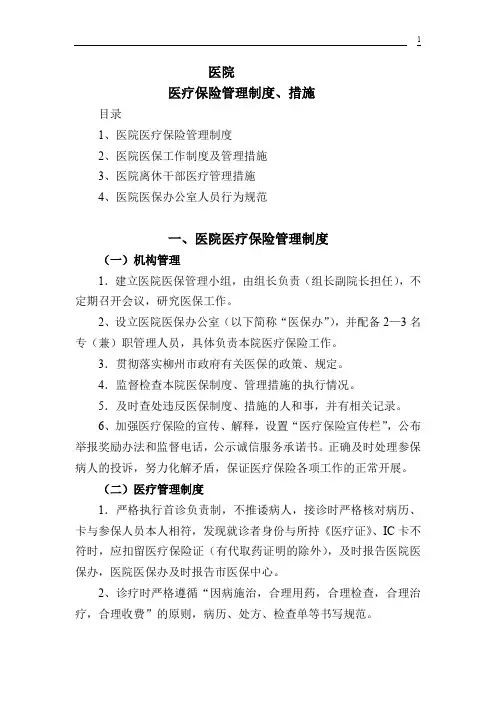 1

医院

医疗保险管理制度、措施

目录

1、医院医疗保险管理制度

2、医院医保工作制度及管理措施

3、医院离休干部医疗管理措施

4、医院医保办公室人员行为规范

一、医院医疗保险管理制度

（一）机构管理

1．建立医院医保管理小组，由组长负责（组长副院长担任），不定期召开会议，研究医保工作。

2、设立医院医保办公室（以下简称“医保办”），并配备 2—3 名专（兼）职管理人员，具体负责本院医疗保险工作。

3．贯彻落实柳州市政府有关医保的政策、规定。

4．监督检查本院医保制度、管理措施的执行情况。

5．及时查处违反医保制度、措施的人和事，并有相关记录。

6、加强医疗保险的宣传、解释，设置“医疗保险宣传栏”，公布举报奖励办法和监督电话，公示诚信服务承诺书。正确及时处理参保病人的投诉，努力化解矛盾，保证医疗保险各项工作的正常开展。

（二）医疗管理制度

1．严格执行首诊负责制，不推诿病人，接诊时严格核对病历、卡与参保人员本人相符，发现就诊者身份与所持《医疗证》、IC 卡不符时，应扣留医疗保险证（有代取药证明的除外），及时报告医院医保办，医院医保办及时报告市医保中心。

2、诊疗时严格遵循“因病施治，合理用药，合理检查，合理治疗，合理收费”的原则，病历、处方、检查单等书写规范。